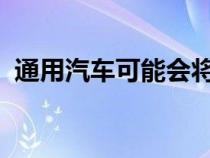 通用汽车可能会将